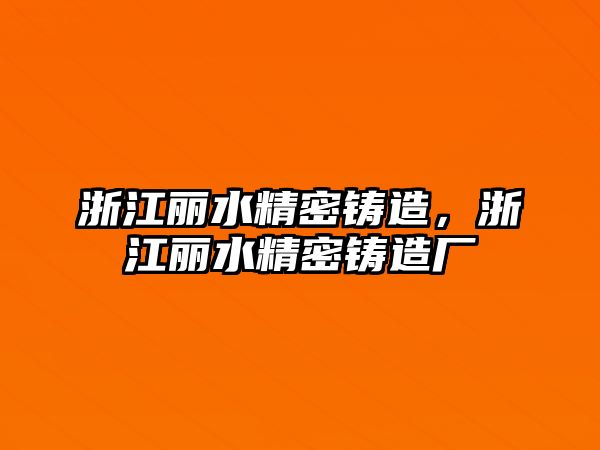 浙江丽水精密铸造，浙江丽水精密铸造厂